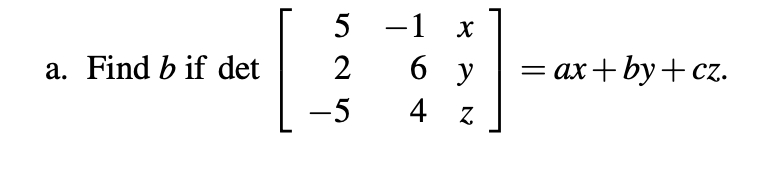 a. Find $b$ if $\det \begin{bmatrix} 5 & -1 & x \\ 2 & 6 & y \\ -5 & 4 & z \end{bmatrix} = ax + by + cz.$